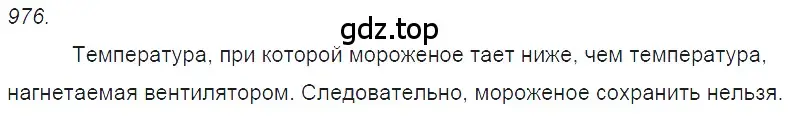 976.

gdz.top

Температура, при которой мороженое тает ниже, чем температура, нагнетаемая вентилятором. Следовательно, мороженое сохранить нельзя.